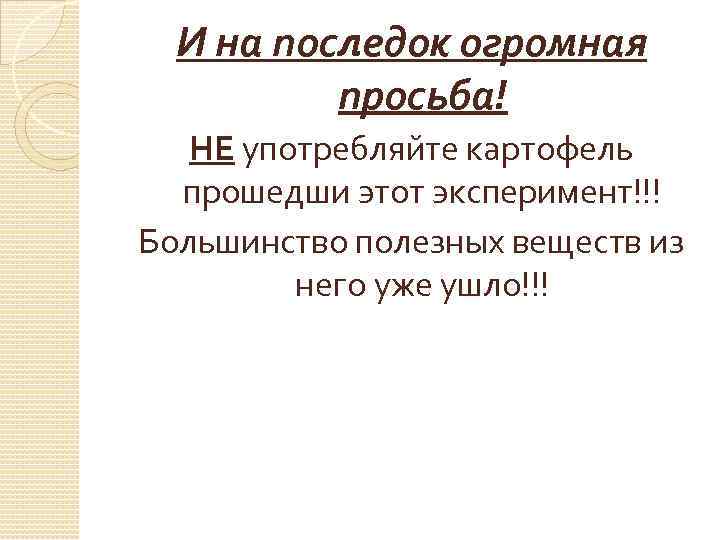 И на последок огромная просьба!

НЕ употребляйте картофель прошедши этот эксперимент!!!

Большинство полезных веществ из него уже ушло!!!